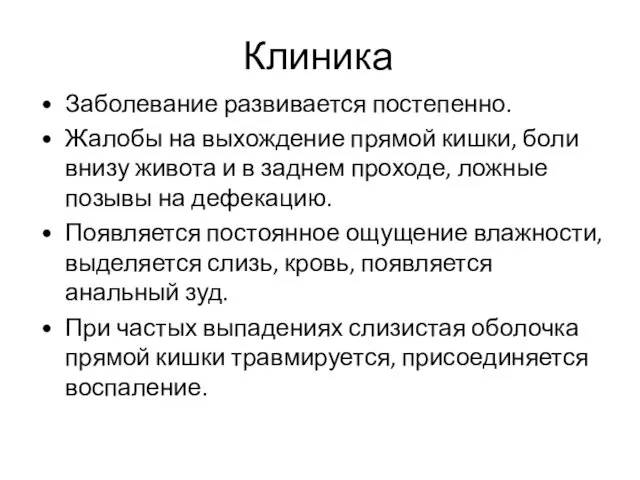 Клиника

• Заболевание развивается постепенно.
• Жалобы на выхождение прямой кишки, боли внизу живота и в заднем проходе, ложные позывы на дефекацию.
• Появляется постоянное ощущение влажности, выделяется слизь, кровь, появляется анальный зуд.
• При частых выпадениях слизистая оболочка прямой кишки травмируется, присоединяется воспаление.